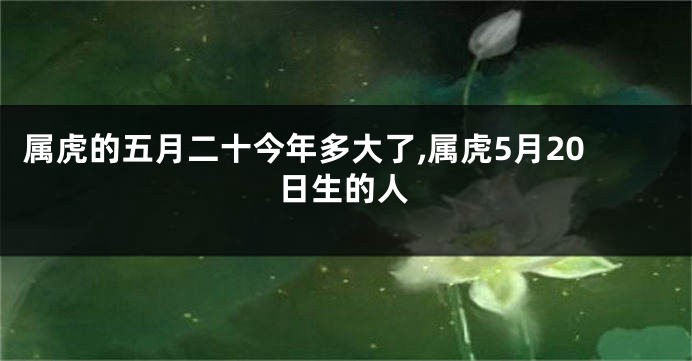 属虎的五月二十今年多大了,属虎5月20日生的人